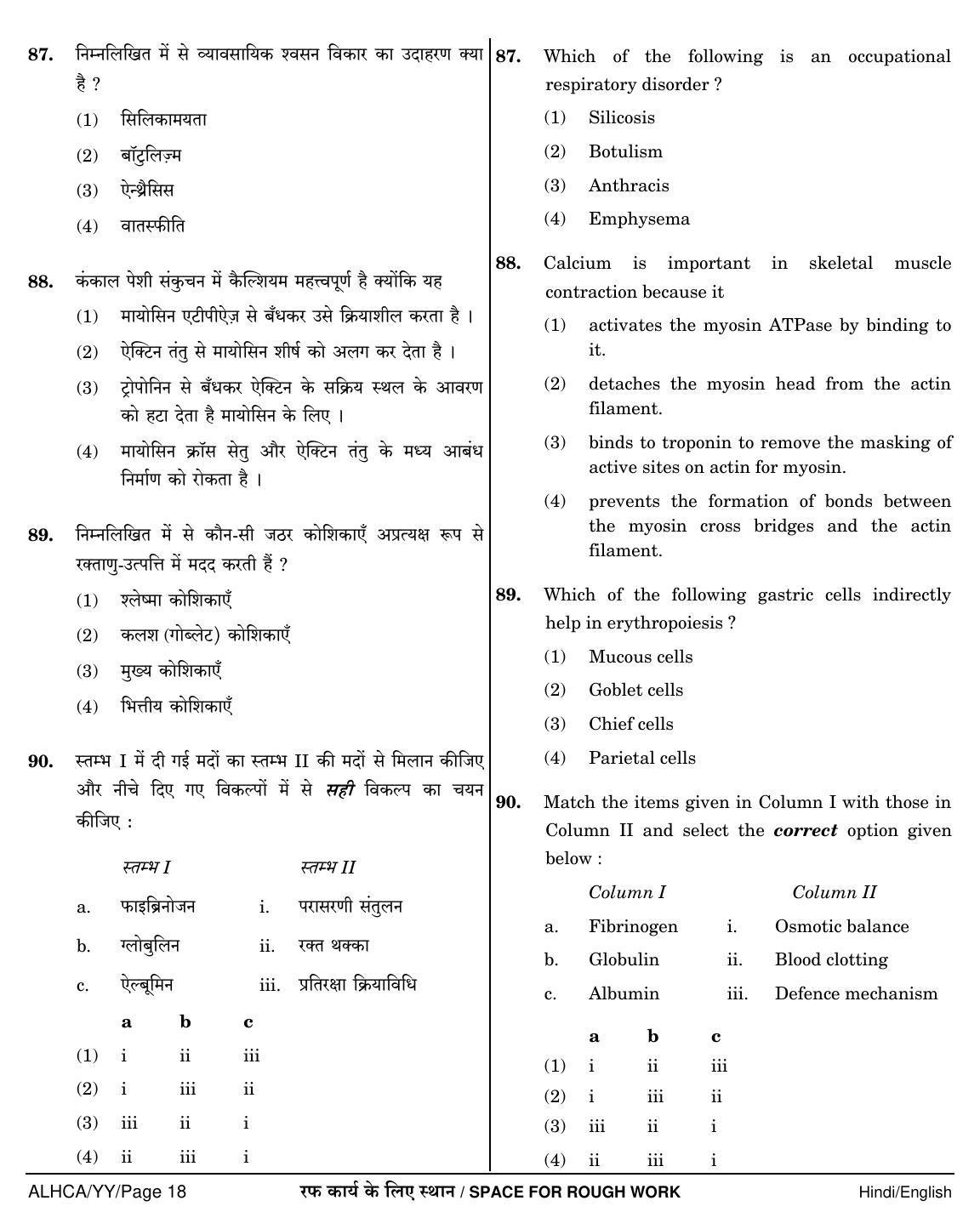 87. निम्नलिखित में से व्यावसायिक श्वसन विकार का उदाहरण क्या है ?

(1) सिलिकामयता

(2) बॉटुलिज़्म

(3) ऐन्थ्रैसिस

(4) वातस्फीति

88. कंकाल पेशी संकुचन में कैल्शियम महत्त्वपूर्ण है क्योंकि यह

(1) मायोसिन एटीपीऐज़ से बँधकर उसे क्रियाशील करता है ।

(2) ऐक्टिन तंतु से मायोसिन शीर्ष को अलग कर देता है ।

(3) ट्रोपोनिन से बँधकर ऐक्टिन के सक्रिय स्थल के आवरण को हटा देता है मायोसिन के लिए ।

(4) मायोसिन क्रॉस सेतु और ऐक्टिन तंतु के मध्य आबंध निर्माण को रोकता है ।

89. निम्नलिखित में से कौन-सी जठर कोशिकाएँ अप्रत्यक्ष रूप से रक्ताणु-उत्पत्ति में मदद करती हैं ?

(1) श्लेष्मा कोशिकाएँ

(2) कलश (गोब्लेट) कोशिकाएँ

(3) मुख्य कोशिकाएँ

(4) भित्तीय कोशिकाएँ

90. स्तम्भ I में दी गई मदों का स्तम्भ II की मदों से मिलान कीजिए और नीचे दिए गए विकल्पों में से सही विकल्प का चयन कीजिए :

स्तम्भ I    स्तम्भ II
a. फाइब्रिनोजन    i. परासरणी संतुलन
b. ग्लोबुलिन    ii. रक्त थक्का
c. ऐल्बूमिन    iii. प्रतिरक्षा क्रियाविधि

| | a | b | c |
|---|---|---|---|
| (1) | i | ii | iii |
| (2) | i | iii | ii |
| (3) | iii | ii | i |
| (4) | ii | iii | i |

87. Which of the following is an occupational respiratory disorder ?

(1) Silicosis

(2) Botulism

(3) Anthracis

(4) Emphysema

88. Calcium is important in skeletal muscle contraction because it

(1) activates the myosin ATPase by binding to it.

(2) detaches the myosin head from the actin filament.

(3) binds to troponin to remove the masking of active sites on actin for myosin.

(4) prevents the formation of bonds between the myosin cross bridges and the actin filament.

89. Which of the following gastric cells indirectly help in erythropoiesis ?

(1) Mucous cells

(2) Goblet cells

(3) Chief cells

(4) Parietal cells

90. Match the items given in Column I with those in Column II and select the correct option given below :

Column I    Column II
a. Fibrinogen    i. Osmotic balance
b. Globulin    ii. Blood clotting
c. Albumin    iii. Defence mechanism

| | a | b | c |
|---|---|---|---|
| (1) | i | ii | iii |
| (2) | i | iii | ii |
| (3) | iii | ii | i |
| (4) | ii | iii | i |

ALHCA/YY/Page 18    रफ कार्य के लिए स्थान / SPACE FOR ROUGH WORK    Hindi/English